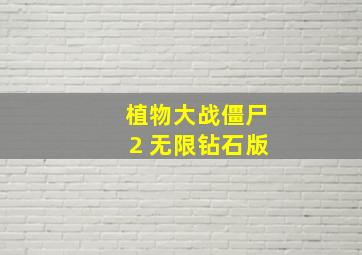 植物大战僵尸
2 无限钻石版